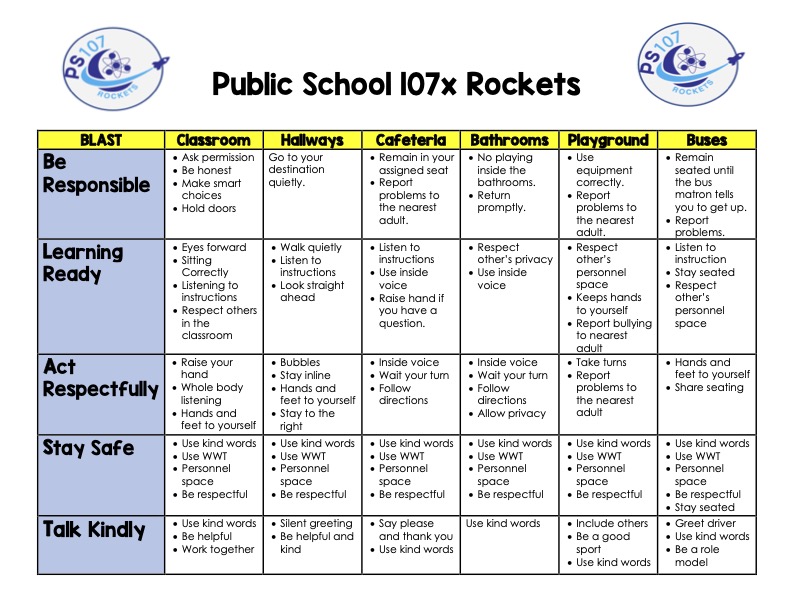 PS107 ROCKETS

Public School 107x Rockets

PS107 ROCKETS

| BLAST | Classroom | Hallways | Cafeteria | Bathrooms | Playground | Buses |
|---|---|---|---|---|---|---|
| Be Responsible | • Ask permission • Be honest • Make smart choices • Hold doors | Go to your destination quietly. | • Remain in your assigned seat • Report problems to the nearest adult. | • No playing inside the bathrooms. • Return promptly. | • Use equipment correctly. • Report problems to the nearest adult. | • Remain seated until the bus matron tells you to get up. • Report problems. |
| Learning Ready | • Eyes forward • Sitting Correctly • Listening to instructions • Respect others in the classroom | • Walk quietly • Listen to instructions • Look straight ahead | • Listen to instructions • Use inside voice • Raise hand if you have a question. | • Respect other's privacy • Use inside voice | • Respect other's personnel space • Keeps hands to yourself • Report bullying to nearest adult | • Listen to instruction • Stay seated • Respect other's personnel space |
| Act Respectfully | • Raise your hand • Whole body listening • Hands and feet to yourself | • Bubbles • Stay inline • Hands and feet to yourself • Stay to the right | • Inside voice • Wait your turn • Follow directions | • Inside voice • Wait your turn • Follow directions • Allow privacy | • Take turns • Report problems to the nearest adult | • Hands and feet to yourself • Share seating |
| Stay Safe | • Use kind words • Use WWT • Personnel space • Be respectful | • Use kind words • Use WWT • Personnel space • Be respectful | • Use kind words • Use WWT • Personnel space • Be respectful | • Use kind words • Use WWT • Personnel space • Be respectful | • Use kind words • Use WWT • Personnel space • Be respectful | • Use kind words • Use WWT • Personnel space • Be respectful • Stay seated |
| Talk Kindly | • Use kind words • Be helpful • Work together | • Silent greeting • Be helpful and kind | • Say please and thank you • Use kind words | Use kind words | • Include others • Be a good sport • Use kind words | • Greet driver • Use kind words • Be a role model |